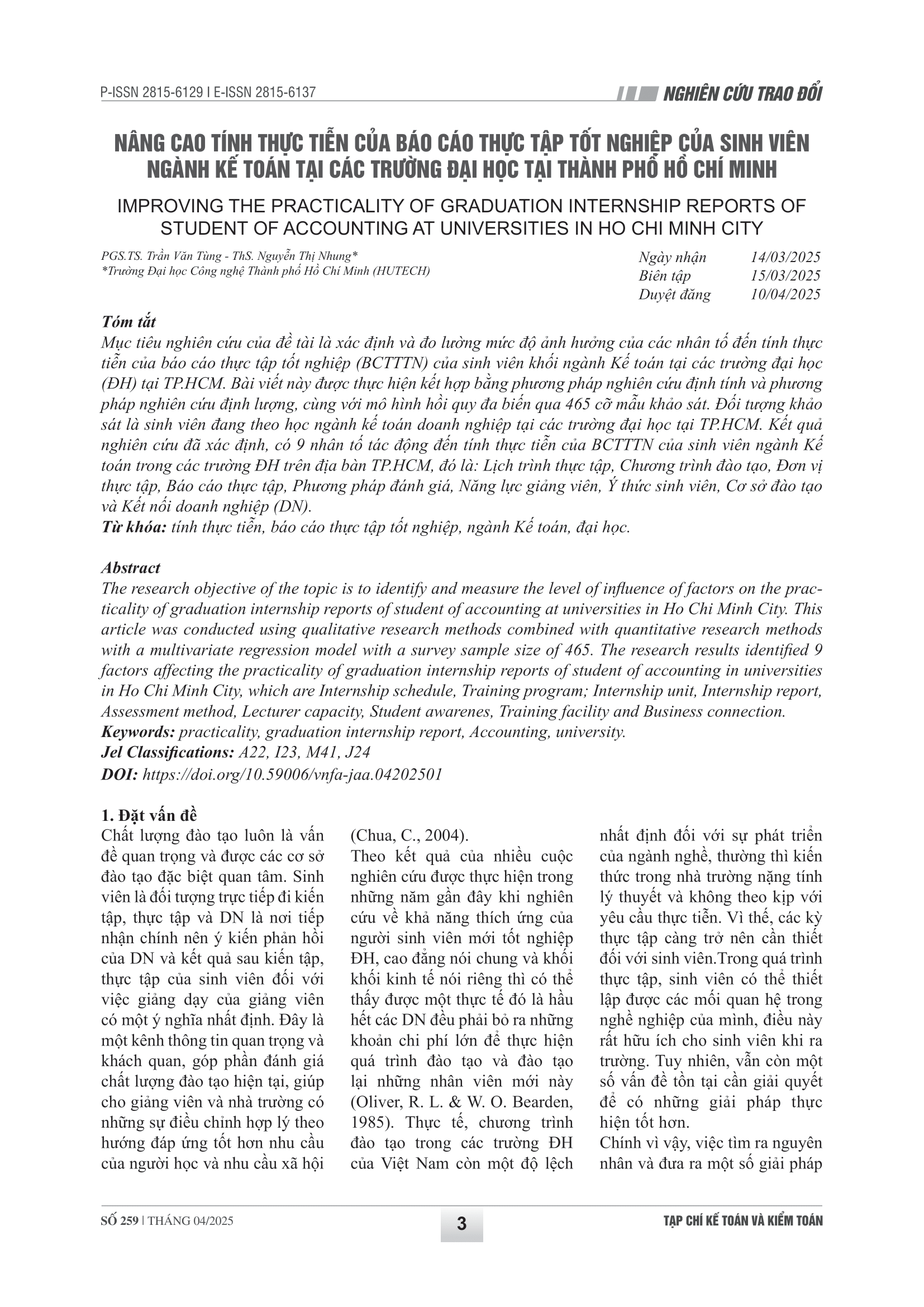 P-ISSN 2815-6129 I E-ISSN 2815-6137

NGHIÊN CỨU TRAO ĐỔI

NÂNG CAO TÍNH THỰC TIỄN CỦA BÁO CÁO THỰC TẬP TỐT NGHIỆP CỦA SINH VIÊN NGÀNH KẾ TOÁN TẠI CÁC TRƯỜNG ĐẠI HỌC TẠI THÀNH PHỐ HỒ CHÍ MINH

IMPROVING THE PRACTICALITY OF GRADUATION INTERNSHIP REPORTS OF STUDENT OF ACCOUNTING AT UNIVERSITIES IN HO CHI MINH CITY

PGS.TS. Trần Văn Tùng - ThS. Nguyễn Thị Nhung*
*Trường Đại học Công nghệ Thành phố Hồ Chí Minh (HUTECH)

Ngày nhận 14/03/2025
Biên tập 15/03/2025
Duyệt đăng 10/04/2025

Tóm tắt
Mục tiêu nghiên cứu của đề tài là xác định và đo lường mức độ ảnh hưởng của các nhân tố đến tính thực tiễn của báo cáo thực tập tốt nghiệp (BCTTTN) của sinh viên khối ngành Kế toán tại các trường đại học (ĐH) tại TP.HCM. Bài viết này được thực hiện kết hợp bằng phương pháp nghiên cứu định tính và phương pháp nghiên cứu định lượng, cùng với mô hình hồi quy đa biến qua 465 cỡ mẫu khảo sát. Đối tượng khảo sát là sinh viên đang theo học ngành kế toán doanh nghiệp tại các trường đại học tại TP.HCM. Kết quả nghiên cứu đã xác định, có 9 nhân tố tác động đến tính thực tiễn của BCTTTN của sinh viên ngành Kế toán trong các trường ĐH trên địa bàn TP.HCM, đó là: Lịch trình thực tập, Chương trình đào tạo, Đơn vị thực tập, Báo cáo thực tập, Phương pháp đánh giá, Năng lực giảng viên, Ý thức sinh viên, Cơ sở đào tạo và Kết nối doanh nghiệp (DN).
Từ khóa: tính thực tiễn, báo cáo thực tập tốt nghiệp, ngành Kế toán, đại học.

Abstract
The research objective of the topic is to identify and measure the level of influence of factors on the practicality of graduation internship reports of student of accounting at universities in Ho Chi Minh City. This article was conducted using qualitative research methods combined with quantitative research methods with a multivariate regression model with a survey sample size of 465. The research results identified 9 factors affecting the practicality of graduation internship reports of student of accounting in universities in Ho Chi Minh City, which are Internship schedule, Training program; Internship unit, Internship report, Assessment method, Lecturer capacity, Student awarenes, Training facility and Business connection.
Keywords: practicality, graduation internship report, Accounting, university.
Jel Classifications: A22, I23, M41, J24
DOI: https://doi.org/10.59006/vnfa-jaa.04202501

1. Đặt vấn đề
Chất lượng đào tạo luôn là vấn đề quan trọng và được các cơ sở đào tạo đặc biệt quan tâm. Sinh viên là đối tượng trực tiếp đi kiến tập, thực tập và DN là nơi tiếp nhận chính nên ý kiến phản hồi của DN và kết quả sau kiến tập, thực tập của sinh viên đối với việc giảng dạy của giảng viên có một ý nghĩa nhất định. Đây là một kênh thông tin quan trọng và khách quan, góp phần đánh giá chất lượng đào tạo hiện tại, giúp cho giảng viên và nhà trường có những sự điều chỉnh hợp lý theo hướng đáp ứng tốt hơn nhu cầu của người học và nhu cầu xã hội (Chua, C., 2004).
Theo kết quả của nhiều cuộc nghiên cứu được thực hiện trong những năm gần đây khi nghiên cứu về khả năng thích ứng của người sinh viên mới tốt nghiệp ĐH, cao đẳng nói chung và khối khối kinh tế nói riêng thì có thể thấy được một thực tế đó là hầu hết các DN đều phải bỏ ra những khoản chi phí lớn để thực hiện quá trình đào tạo và đào tạo lại những nhân viên mới này (Oliver, R. L. & W. O. Bearden, 1985). Thực tế, chương trình đào tạo trong các trường ĐH của Việt Nam còn một độ lệch nhất định đối với sự phát triển của ngành nghề, thường thì kiến thức trong nhà trường nặng tính lý thuyết và không theo kịp với yêu cầu thực tiễn. Vì thế, các kỳ thực tập càng trở nên cần thiết đối với sinh viên.Trong quá trình thực tập, sinh viên có thể thiết lập được các mối quan hệ trong nghề nghiệp của mình, điều này rất hữu ích cho sinh viên khi ra trường. Tuy nhiên, vẫn còn một số vấn đề tồn tại cần giải quyết để có những giải pháp thực hiện tốt hơn.
Chính vì vậy, việc tìm ra nguyên nhân và đưa ra một số giải pháp

SỐ 259 | THÁNG 04/2025
3
TẠP CHÍ KẾ TOÁN VÀ KIỂM TOÁN